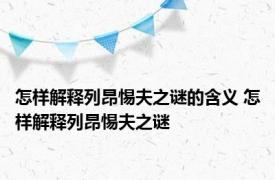 怎样解释列昂惕夫之谜的含义 怎样解释列昂惕夫之谜